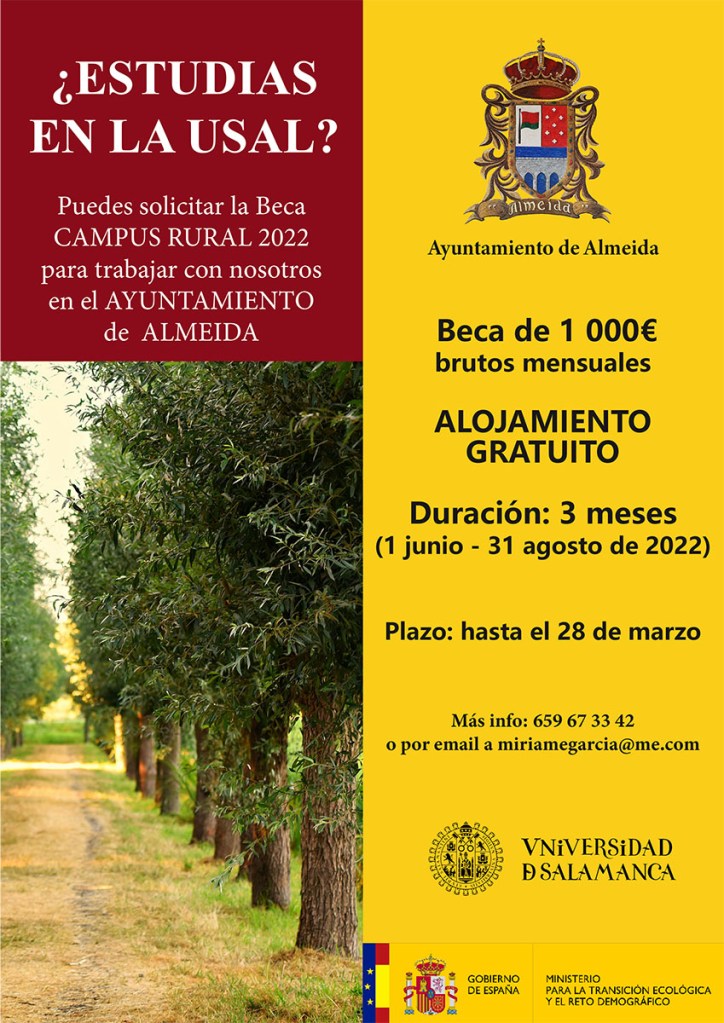 ¿ESTUDIAS EN LA USAL?

Puedes solicitar la Beca CAMPUS RURAL 2022 para trabajar con nosotros en el AYUNTAMIENTO de ALMEIDA

Almeida

Ayuntamiento de Almeida

Beca de 1 000€ brutos mensuales

ALOJAMIENTO GRATUITO

Duración: 3 meses (1 junio - 31 agosto de 2022)

Plazo: hasta el 28 de marzo

Más info: 659 67 33 42
o por email a miriamegarcia@me.com

VNiVERSiDAD D SALAMANCA

GOBIERNO DE ESPAÑA

MINISTERIO PARA LA TRANSICIÓN ECOLÓGICA Y EL RETO DEMOGRÁFICO